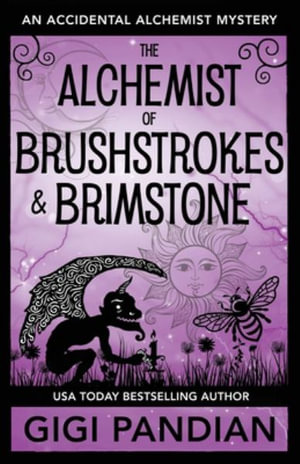 AN ACCIDENTAL ALCHEMIST MYSTERY

THE ALCHEMIST OF BRUSHSTROKES & BRIMSTONE

USA TODAY BESTSELLING AUTHOR

GIGI PANDIAN